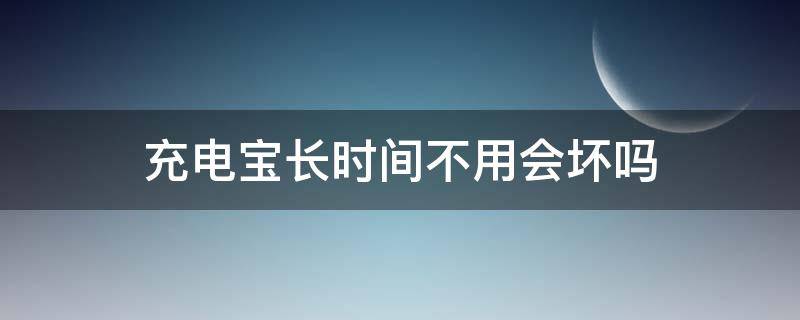 充电宝长时间不用会坏吗